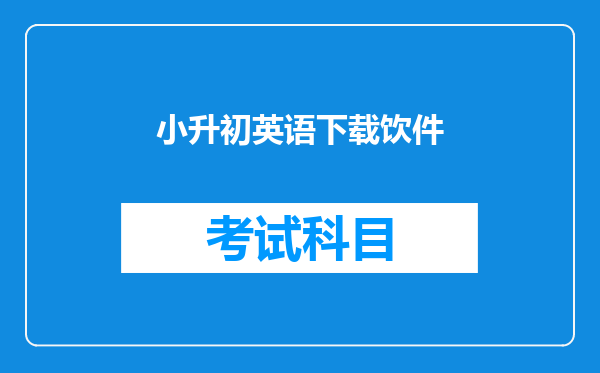 小升初英语下载饮件

考试科目